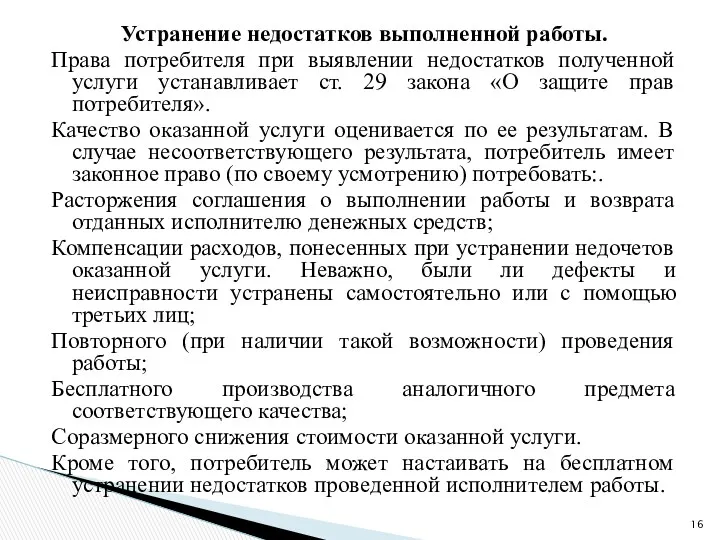 Устранение недостатков выполненной работы.

Права потребителя при выявлении недостатков полученной услуги устанавливает ст. 29 закона «О защите прав потребителя».

Качество оказанной услуги оценивается по ее результатам. В случае несоответствующего результата, потребитель имеет законное право (по своему усмотрению) потребовать:.

Расторжения соглашения о выполнении работы и возврата отданных исполнителю денежных средств;

Компенсации расходов, понесенных при устранении недочетов оказанной услуги. Неважно, были ли дефекты и неисправности устранены самостоятельно или с помощью третьих лиц;

Повторного (при наличии такой возможности) проведения работы;

Бесплатного производства аналогичного предмета соответствующего качества;

Соразмерного снижения стоимости оказанной услуги.

Кроме того, потребитель может настаивать на бесплатном устранении недостатков проведенной исполнителем работы.

16